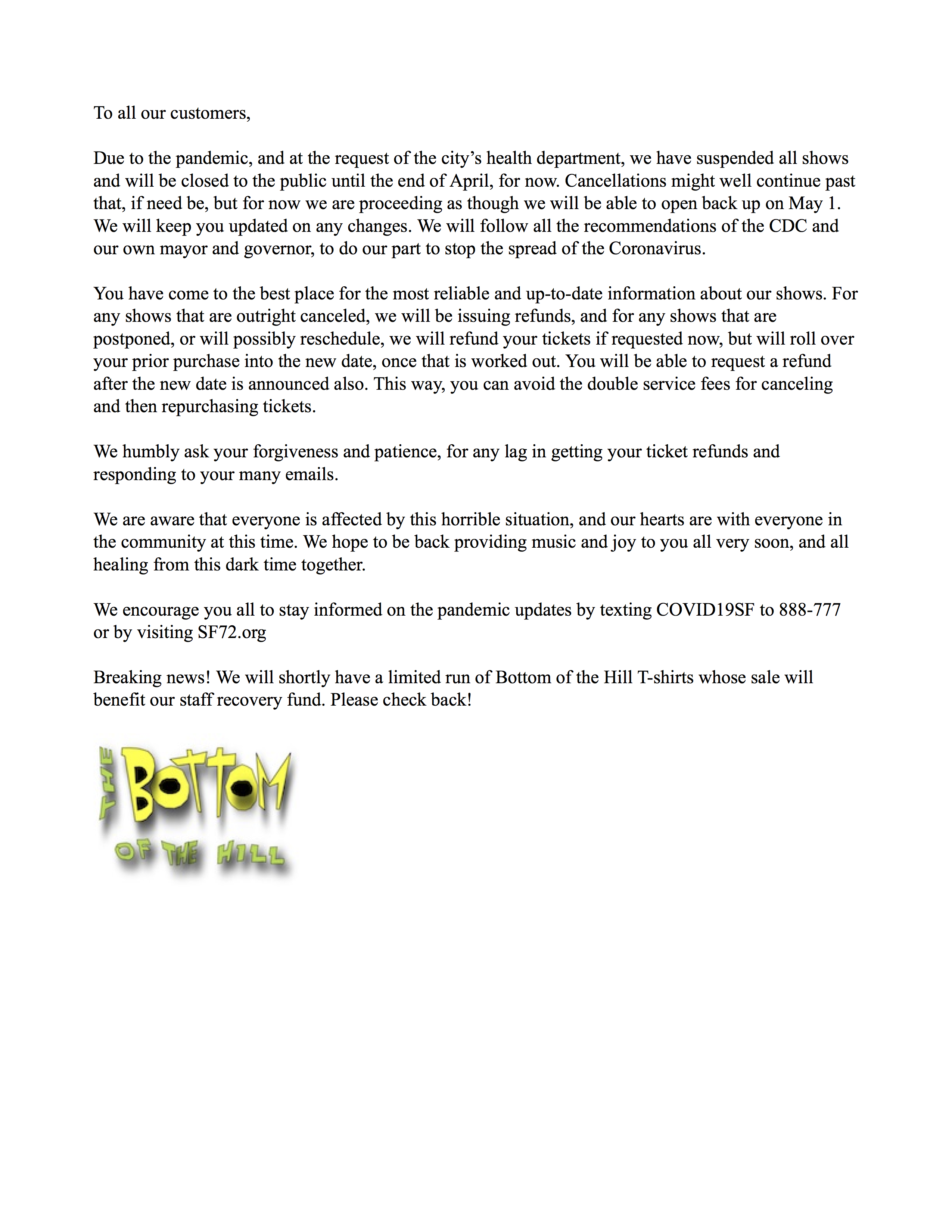 To all our customers,

Due to the pandemic, and at the request of the city's health department, we have suspended all shows and will be closed to the public until the end of April, for now. Cancellations might well continue past that, if need be, but for now we are proceeding as though we will be able to open back up on May 1. We will keep you updated on any changes. We will follow all the recommendations of the CDC and our own mayor and governor, to do our part to stop the spread of the Coronavirus.

You have come to the best place for the most reliable and up-to-date information about our shows. For any shows that are outright canceled, we will be issuing refunds, and for any shows that are postponed, or will possibly reschedule, we will refund your tickets if requested now, but will roll over your prior purchase into the new date, once that is worked out. You will be able to request a refund after the new date is announced also. This way, you can avoid the double service fees for canceling and then repurchasing tickets.

We humbly ask your forgiveness and patience, for any lag in getting your ticket refunds and responding to your many emails.

We are aware that everyone is affected by this horrible situation, and our hearts are with everyone in the community at this time. We hope to be back providing music and joy to you all very soon, and all healing from this dark time together.

We encourage you all to stay informed on the pandemic updates by texting COVID19SF to 888-777 or by visiting SF72.org

Breaking news! We will shortly have a limited run of Bottom of the Hill T-shirts whose sale will benefit our staff recovery fund. Please check back!

THE BOTTOM OF THE HILL